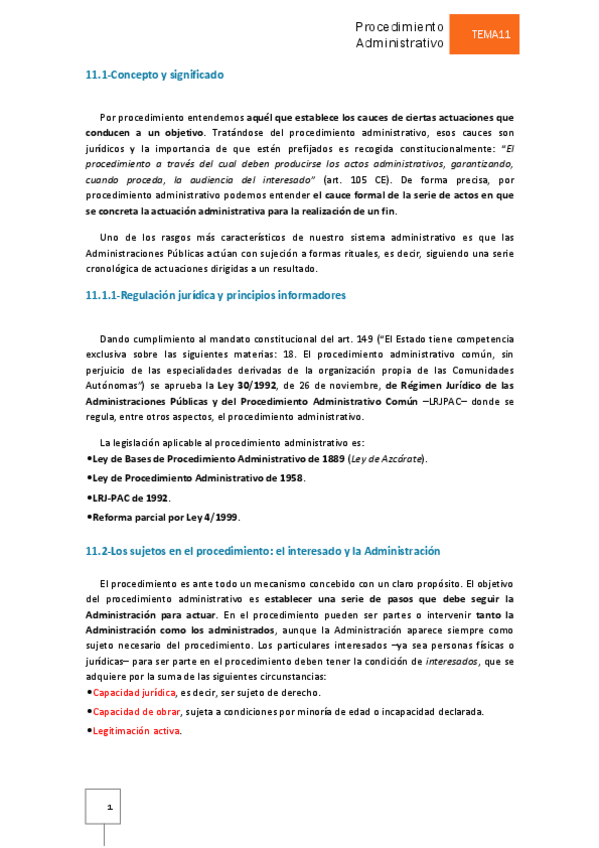 Procedimiento Administrativo

TEMA11

11.1-Concepto y significado

Por procedimiento entendemos aquél que establece los cauces de ciertas actuaciones que conducen a un objetivo. Tratándose del procedimiento administrativo, esos cauces son jurídicos y la importancia de que estén prefijados es recogida constitucionalmente: "El procedimiento a través del cual deben producirse los actos administrativos, garantizando, cuando proceda, la audiencia del interesado" (art. 105 CE). De forma precisa, por procedimiento administrativo podemos entender el cauce formal de la serie de actos en que se concreta la actuación administrativa para la realización de un fin.

Uno de los rasgos más característicos de nuestro sistema administrativo es que las Administraciones Públicas actúan con sujeción a formas rituales, es decir, siguiendo una serie cronológica de actuaciones dirigidas a un resultado.

11.1.1-Regulación jurídica y principios informadores

Dando cumplimiento al mandato constitucional del art. 149 ("El Estado tiene competencia exclusiva sobre las siguientes materias: 18. El procedimiento administrativo común, sin perjuicio de las especialidades derivadas de la organización propia de las Comunidades Autónomas") se aprueba la Ley 30/1992, de 26 de noviembre, de Régimen Jurídico de las Administraciones Públicas y del Procedimiento Administrativo Común –LRJPAC– donde se regula, entre otros aspectos, el procedimiento administrativo.

La legislación aplicable al procedimiento administrativo es:
•Ley de Bases de Procedimiento Administrativo de 1889 (Ley de Azcárate).
•Ley de Procedimiento Administrativo de 1958.
•LRJ-PAC de 1992.
•Reforma parcial por Ley 4/1999.

11.2-Los sujetos en el procedimiento: el interesado y la Administración

El procedimiento es ante todo un mecanismo concebido con un claro propósito. El objetivo del procedimiento administrativo es establecer una serie de pasos que debe seguir la Administración para actuar. En el procedimiento pueden ser partes o intervenir tanto la Administración como los administrados, aunque la Administración aparece siempre como sujeto necesario del procedimiento. Los particulares interesados –ya sea personas físicas o jurídicas– para ser parte en el procedimiento deben tener la condición de interesados, que se adquiere por la suma de las siguientes circunstancias:
•Capacidad jurídica, es decir, ser sujeto de derecho.
•Capacidad de obrar, sujeta a condiciones por minoría de edad o incapacidad declarada.
•Legitimación activa.

1